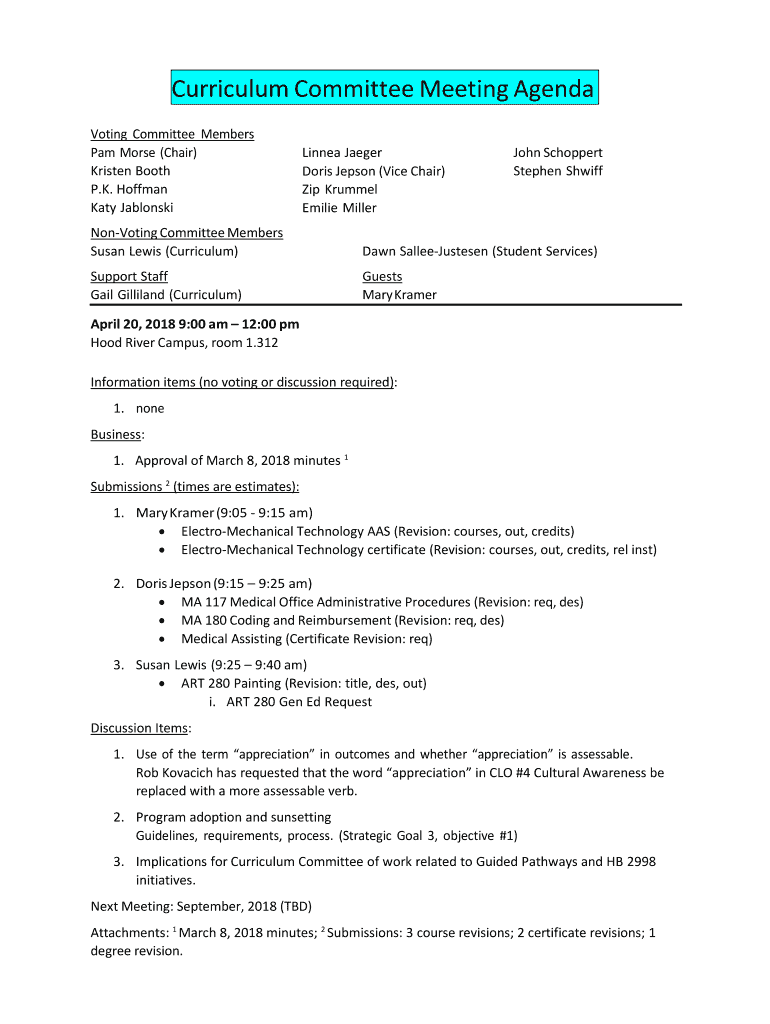 Curriculum Committee Meeting Agenda

Voting Committee Members
Pam Morse (Chair)
Kristen Booth
P.K. Hoffman
Katy Jablonski

Linnea Jaeger
Doris Jepson (Vice Chair)
Zip Krummel
Emilie Miller

John Schoppert
Stephen Shwiff

Non-Voting Committee Members
Susan Lewis (Curriculum)

Dawn Sallee-Justesen (Student Services)

Support Staff
Gail Gilliland (Curriculum)

Guests
Mary Kramer

April 20, 2018 9:00 am – 12:00 pm
Hood River Campus, room 1.312

Information items (no voting or discussion required):

1. none

Business:

1. Approval of March 8, 2018 minutes $^1$

Submissions $^2$ (times are estimates):

1. Mary Kramer (9:05 - 9:15 am)
• Electro-Mechanical Technology AAS (Revision: courses, out, credits)
• Electro-Mechanical Technology certificate (Revision: courses, out, credits, rel inst)

2. Doris Jepson (9:15 – 9:25 am)
• MA 117 Medical Office Administrative Procedures (Revision: req, des)
• MA 180 Coding and Reimbursement (Revision: req, des)
• Medical Assisting (Certificate Revision: req)

3. Susan Lewis (9:25 – 9:40 am)
• ART 280 Painting (Revision: title, des, out)
i. ART 280 Gen Ed Request

Discussion Items:

1. Use of the term “appreciation” in outcomes and whether “appreciation” is assessable. Rob Kovacich has requested that the word “appreciation” in CLO #4 Cultural Awareness be replaced with a more assessable verb.

2. Program adoption and sunsetting
Guidelines, requirements, process. (Strategic Goal 3, objective #1)

3. Implications for Curriculum Committee of work related to Guided Pathways and HB 2998 initiatives.

Next Meeting: September, 2018 (TBD)

Attachments: $^1$ March 8, 2018 minutes; $^2$ Submissions: 3 course revisions; 2 certificate revisions; 1 degree revision.